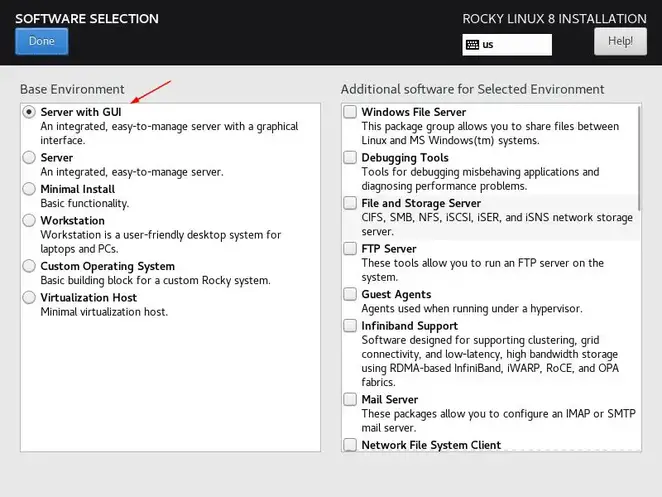 SOFTWARE SELECTION

Done

ROCKY LINUX 8 INSTALLATION

us

Help!

Base Environment

Server with GUI
An integrated, easy-to-manage server with a graphical interface.

Server
An integrated, easy-to-manage server.

Minimal Install
Basic functionality.

Workstation
Workstation is a user-friendly desktop system for laptops and PCs.

Custom Operating System
Basic building block for a custom Rocky system.

Virtualization Host
Minimal virtualization host.

Additional software for Selected Environment

Windows File Server
This package group allows you to share files between Linux and MS Windows(tm) systems.

Debugging Tools
Tools for debugging misbehaving applications and diagnosing performance problems.

File and Storage Server
CIFS, SMB, NFS, iSCSI, iSER, and iSNS network storage server.

FTP Server
These tools allow you to run an FTP server on the system.

Guest Agents
Agents used when running under a hypervisor.

Infiniband Support
Software designed for supporting clustering, grid connectivity, and low-latency, high bandwidth storage using RDMA-based InfiniBand, iWARP, RoCE, and OPA fabrics.

Mail Server
These packages allow you to configure an IMAP or SMTP mail server.

Network File System Client